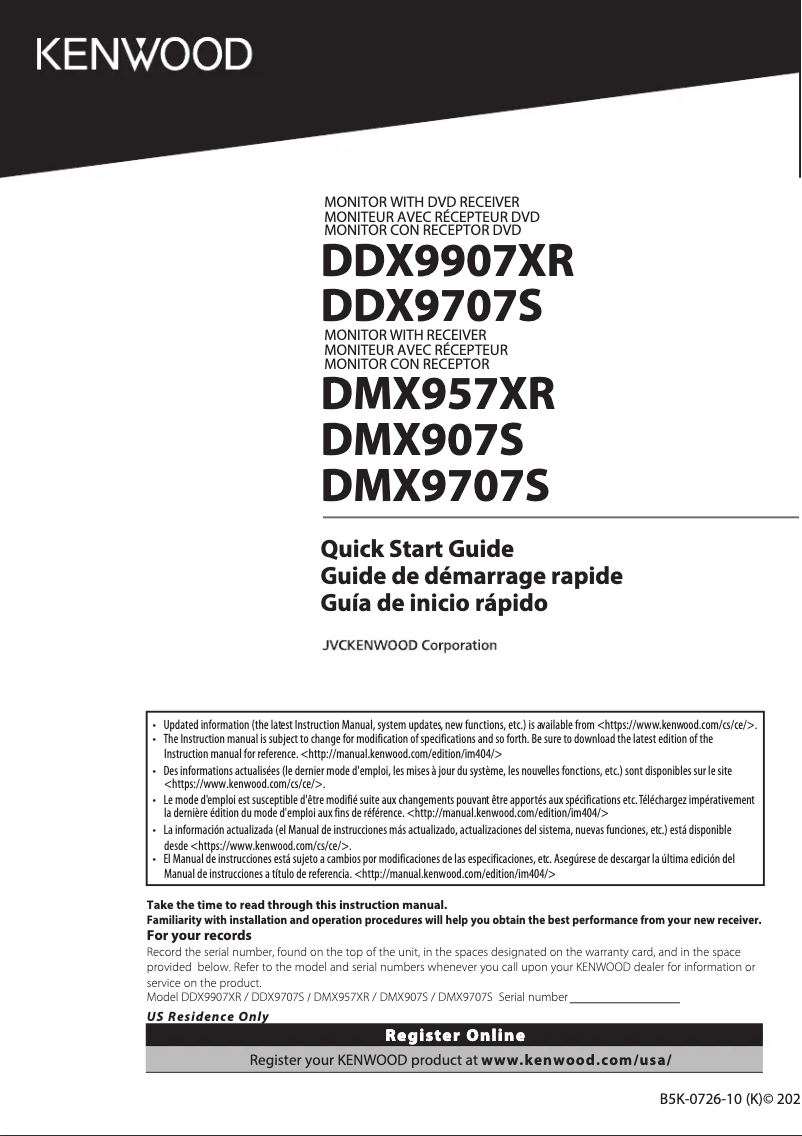 KENWOOD

MONITOR WITH DVD RECEIVER
MONITEUR AVEC RÉCEPTEUR DVD
MONITOR CON RECEPTOR DVD

DDX9907XR
DDX9707S

MONITOR WITH RECEIVER
MONITEUR AVEC RÉCEPTEUR
MONITOR CON RECEPTOR

DMX957XR
DMX907S
DMX9707S

Quick Start Guide
Guide de démarrage rapide
Guía de inicio rápido

JVCKENWOOD Corporation

• Updated information (the latest Instruction Manual, system updates, new functions, etc.) is available from <https://www.kenwood.com/cs/ce/>.
• The Instruction manual is subject to change for modification of specifications and so forth. Be sure to download the latest edition of the Instruction manual for reference. <http://manual.kenwood.com/edition/im404/>
• Des informations actualisées (le dernier mode d'emploi, les mises à jour du système, les nouvelles fonctions, etc.) sont disponibles sur le site <https://www.kenwood.com/cs/ce/>.
• Le mode d'emploi est susceptible d'être modifié suite aux changements pouvant être apportés aux spécifications etc. Téléchargez impérativement la dernière édition du mode d'emploi aux fins de référence. <http://manual.kenwood.com/edition/im404/>
• La información actualizada (el Manual de instrucciones más actualizado, actualizaciones del sistema, nuevas funciones, etc.) está disponible desde <https://www.kenwood.com/cs/ce/>.
• El Manual de instrucciones está sujeto a cambios por modificaciones de las especificaciones, etc. Asegúrese de descargar la última edición del Manual de instrucciones a título de referencia. <http://manual.kenwood.com/edition/im404/>

Take the time to read through this instruction manual.
Familiarity with installation and operation procedures will help you obtain the best performance from your new receiver.
For your records
Record the serial number, found on the top of the unit, in the spaces designated on the warranty card, and in the space provided below. Refer to the model and serial numbers whenever you call upon your KENWOOD dealer for information or service on the product.
Model DDX9907XR / DDX9707S / DMX957XR / DMX907S / DMX9707S Serial number

US Residence Only
Register Online
Register your KENWOOD product at www.kenwood.com/usa/

B5K-0726-10 (K)© 202